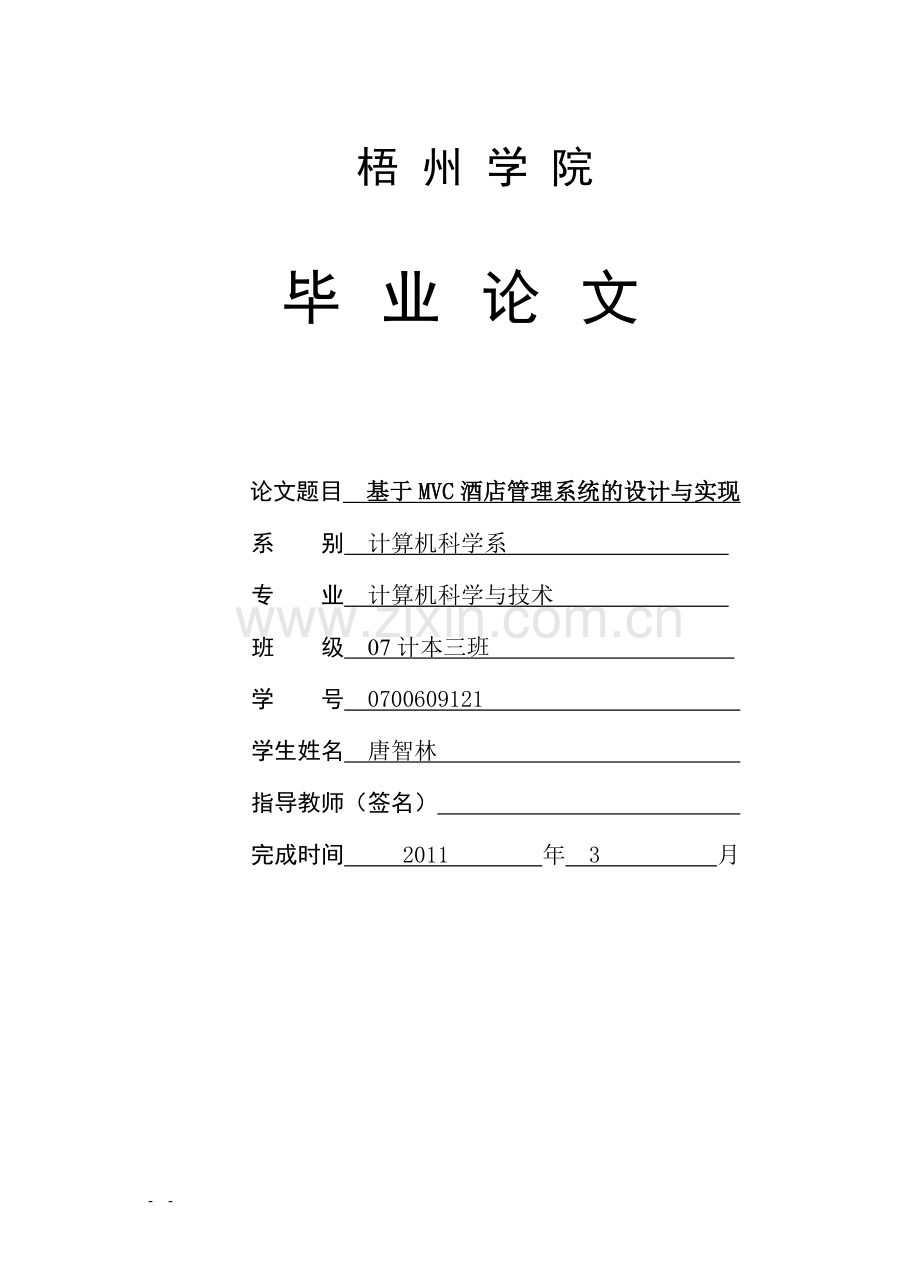 梧 州 学 院

毕 业 论 文

论文题目 基于MVC酒店管理系统的设计与实现

系 别 计算机科学系

专 业 计算机科学与技术

www.zixin.com.cn

班 级 07计本三班

学 号 0700609121

学生姓名 唐智林

指导教师（签名）

完成时间 2011 年 3 月

- -